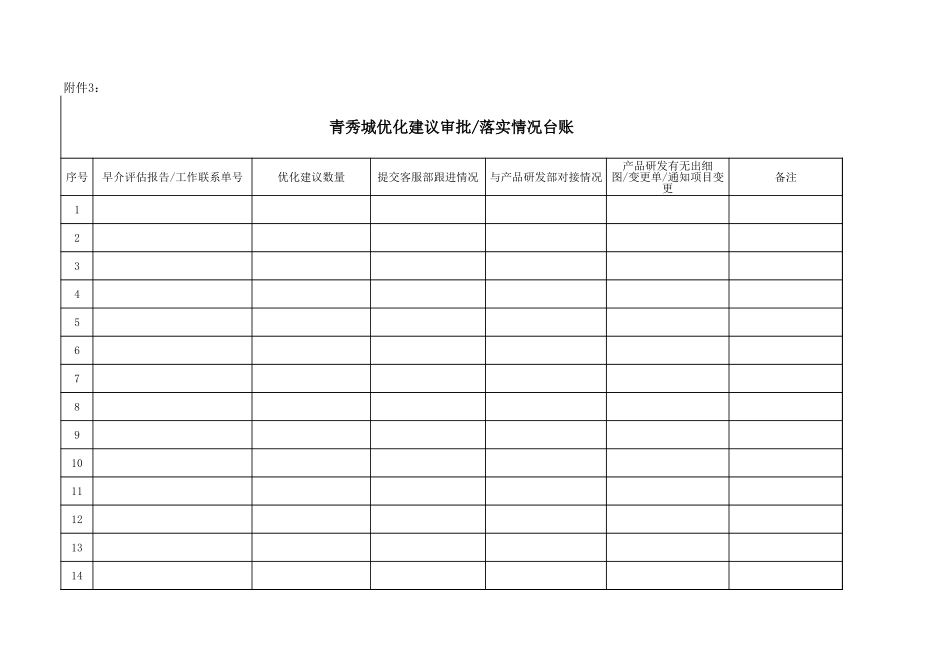 附件3：

青秀城优化建议审批/落实情况台账

| 序号 | 早介评估报告/工作联系单号 | 优化建议数量 | 提交客服部跟进情况 | 与产品研发部对接情况 | 产品研发有无出细图/变更单/通知项目变更 | 备注 |
|---|---|---|---|---|---|---|
| 1 | | | | | | |
| 2 | | | | | | |
| 3 | | | | | | |
| 4 | | | | | | |
| 5 | | | | | | |
| 6 | | | | | | |
| 7 | | | | | | |
| 8 | | | | | | |
| 9 | | | | | | |
| 10 | | | | | | |
| 11 | | | | | | |
| 12 | | | | | | |
| 13 | | | | | | |
| 14 | | | | | | |